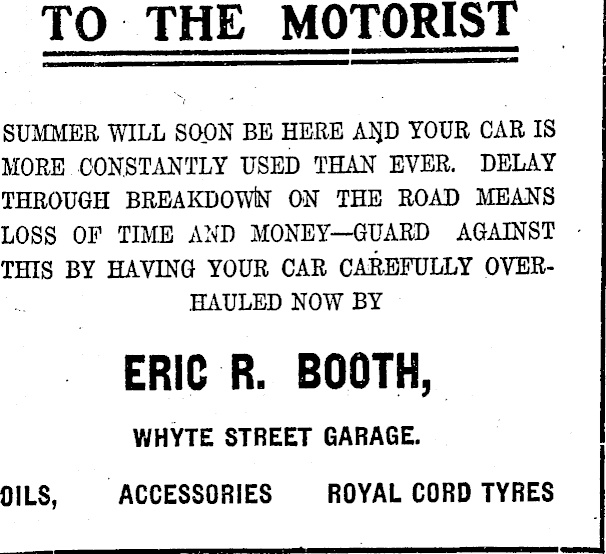 TO THE MOTORIST

SUMMER WILL SOON BE HERE AND YOUR CAR IS MORE CONSTANTLY USED THAN EVER. DELAY THROUGH BREAKDOWN ON THE ROAD MEANS LOSS OF TIME AND MONEY—GUARD AGAINST THIS BY HAVING YOUR CAR CAREFULLY OVERHAULED NOW BY

ERIC R. BOOTH,

WHYTE STREET GARAGE.

OILS, ACCESSORIES ROYAL CORD TYRES